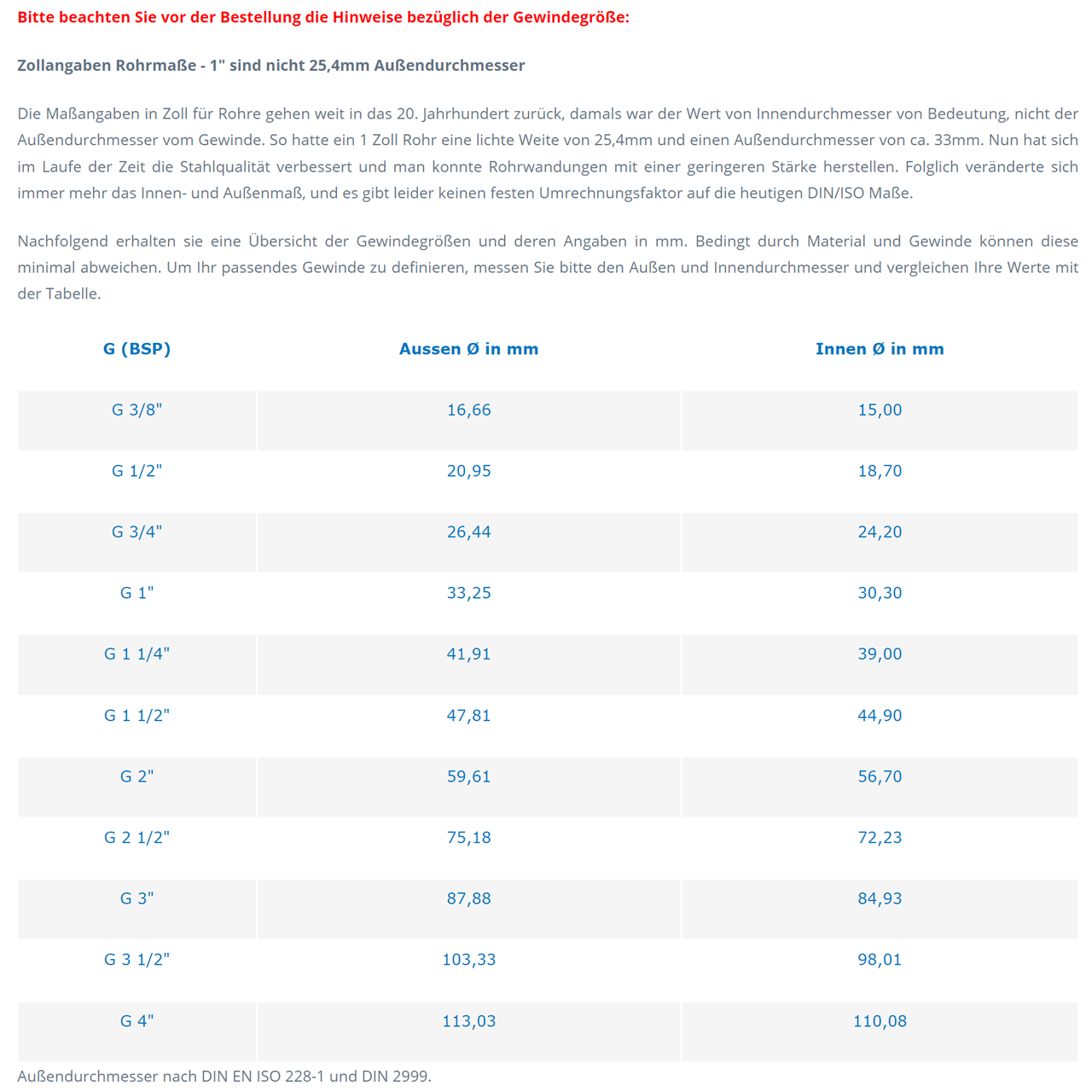 Bitte beachten Sie vor der Bestellung die Hinweise bezüglich der Gewindegröße:

Zollangaben Rohrmaße - 1" sind nicht 25,4mm Außendurchmesser

Die Maßangaben in Zoll für Rohre gehen weit in das 20. Jahrhundert zurück, damals war der Wert von Innendurchmesser von Bedeutung, nicht der Außendurchmesser vom Gewinde. So hatte ein 1 Zoll Rohr eine lichte Weite von 25,4mm und einen Außendurchmesser von ca. 33mm. Nun hat sich im Laufe der Zeit die Stahlqualität verbessert und man konnte Rohrwandungen mit einer geringeren Stärke herstellen. Folglich veränderte sich immer mehr das Innen- und Außenmaß, und es gibt leider keinen festen Umrechnungsfaktor auf die heutigen DIN/ISO Maße.

Nachfolgend erhalten sie eine Übersicht der Gewindegrößen und deren Angaben in mm. Bedingt durch Material und Gewinde können diese minimal abweichen. Um Ihr passendes Gewinde zu definieren, messen Sie bitte den Außen und Innendurchmesser und vergleichen Ihre Werte mit der Tabelle.

| G (BSP) | Aussen Ø in mm | Innen Ø in mm |
|---|---|---|
| G 3/8" | 16,66 | 15,00 |
| G 1/2" | 20,95 | 18,70 |
| G 3/4" | 26,44 | 24,20 |
| G 1" | 33,25 | 30,30 |
| G 1 1/4" | 41,91 | 39,00 |
| G 1 1/2" | 47,81 | 44,90 |
| G 2" | 59,61 | 56,70 |
| G 2 1/2" | 75,18 | 72,23 |
| G 3" | 87,88 | 84,93 |
| G 3 1/2" | 103,33 | 98,01 |
| G 4" | 113,03 | 110,08 |

Außendurchmesser nach DIN EN ISO 228-1 und DIN 2999.